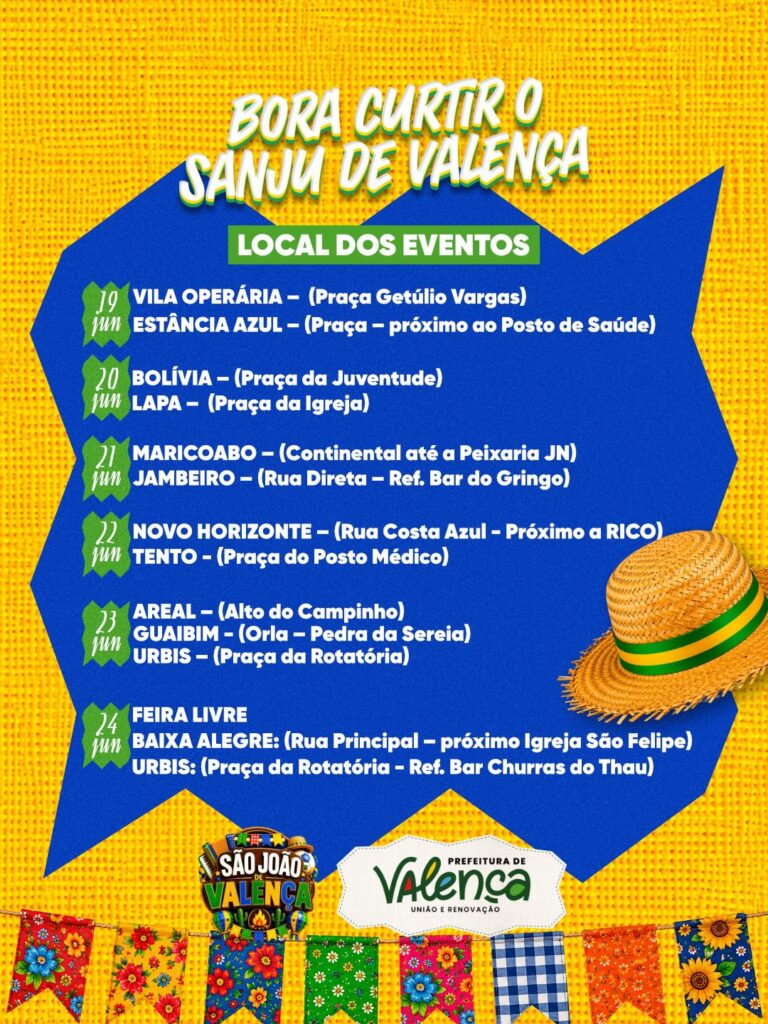 BORA CURTIR O SANJU DE VALENÇA

LOCAL DOS EVENTOS

19 jun
VILA OPERÁRIA – (Praça Getúlio Vargas)
ESTÂNCIA AZUL – (Praça – próximo ao Posto de Saúde)

20 jun
BOLÍVIA – (Praça da Juventude)
LAPA – (Praça da Igreja)

21 jun
MARICOABO – (Continental até a Peixaria JN)
JAMBEIRO – (Rua Direta – Ref. Bar do Gringo)

22 jun
NOVO HORIZONTE – (Rua Costa Azul - Próximo a RICO)
TENTO - (Praça do Posto Médico)

23 jun
AREAL – (Alto do Campinho)
GUAIBIM - (Orla – Pedra da Sereia)
URBIS – (Praça da Rotatória)

24 jun
FEIRA LIVRE
BAIXA ALEGRE: (Rua Principal – próximo Igreja São Felipe)
URBIS: (Praça da Rotatória - Ref. Bar Churras do Thau)

SÃO JOÃO DE VALENÇA

PREFEITURA DE VALENÇA
UNIÃO E RENOVAÇÃO